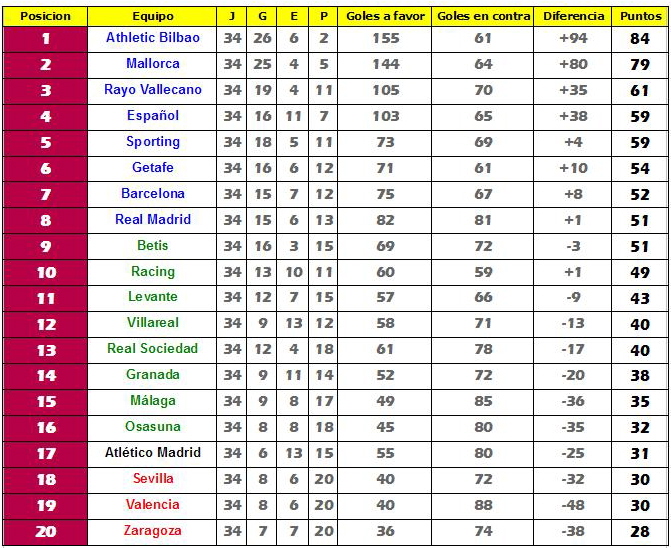 | Posicion | Equipo | J | G | E | P | Goles a favor | Goles en contra | Diferencia | Puntos |
|---|---|---|---|---|---|---|---|---|---|
| 1 | Athletic Bilbao | 34 | 26 | 6 | 2 | 155 | 61 | +94 | 84 |
| 2 | Mallorca | 34 | 25 | 4 | 5 | 144 | 64 | +80 | 79 |
| 3 | Rayo Vallecano | 34 | 19 | 4 | 11 | 105 | 70 | +35 | 61 |
| 4 | Español | 34 | 16 | 11 | 7 | 103 | 65 | +38 | 59 |
| 5 | Sporting | 34 | 18 | 5 | 11 | 73 | 69 | +4 | 59 |
| 6 | Getafe | 34 | 16 | 6 | 12 | 71 | 61 | +10 | 54 |
| 7 | Barcelona | 34 | 15 | 7 | 12 | 75 | 67 | +8 | 52 |
| 8 | Real Madrid | 34 | 15 | 6 | 13 | 82 | 81 | +1 | 51 |
| 9 | Betis | 34 | 16 | 3 | 15 | 69 | 72 | -3 | 51 |
| 10 | Racing | 34 | 13 | 10 | 11 | 60 | 59 | +1 | 49 |
| 11 | Levante | 34 | 12 | 7 | 15 | 57 | 66 | -9 | 43 |
| 12 | Villareal | 34 | 9 | 13 | 12 | 58 | 71 | -13 | 40 |
| 13 | Real Sociedad | 34 | 12 | 4 | 18 | 61 | 78 | -17 | 40 |
| 14 | Granada | 34 | 9 | 11 | 14 | 52 | 72 | -20 | 38 |
| 15 | Málaga | 34 | 9 | 8 | 17 | 49 | 85 | -36 | 35 |
| 16 | Osasuna | 34 | 8 | 8 | 18 | 45 | 80 | -35 | 32 |
| 17 | Atlético Madrid | 34 | 6 | 13 | 15 | 55 | 80 | -25 | 31 |
| 18 | Sevilla | 34 | 8 | 6 | 20 | 40 | 72 | -32 | 30 |
| 19 | Valencia | 34 | 8 | 6 | 20 | 40 | 88 | -48 | 30 |
| 20 | Zaragoza | 34 | 7 | 7 | 20 | 36 | 74 | -38 | 28 |